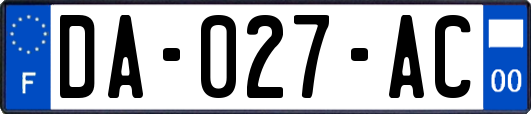 F
DA-027-AC
00